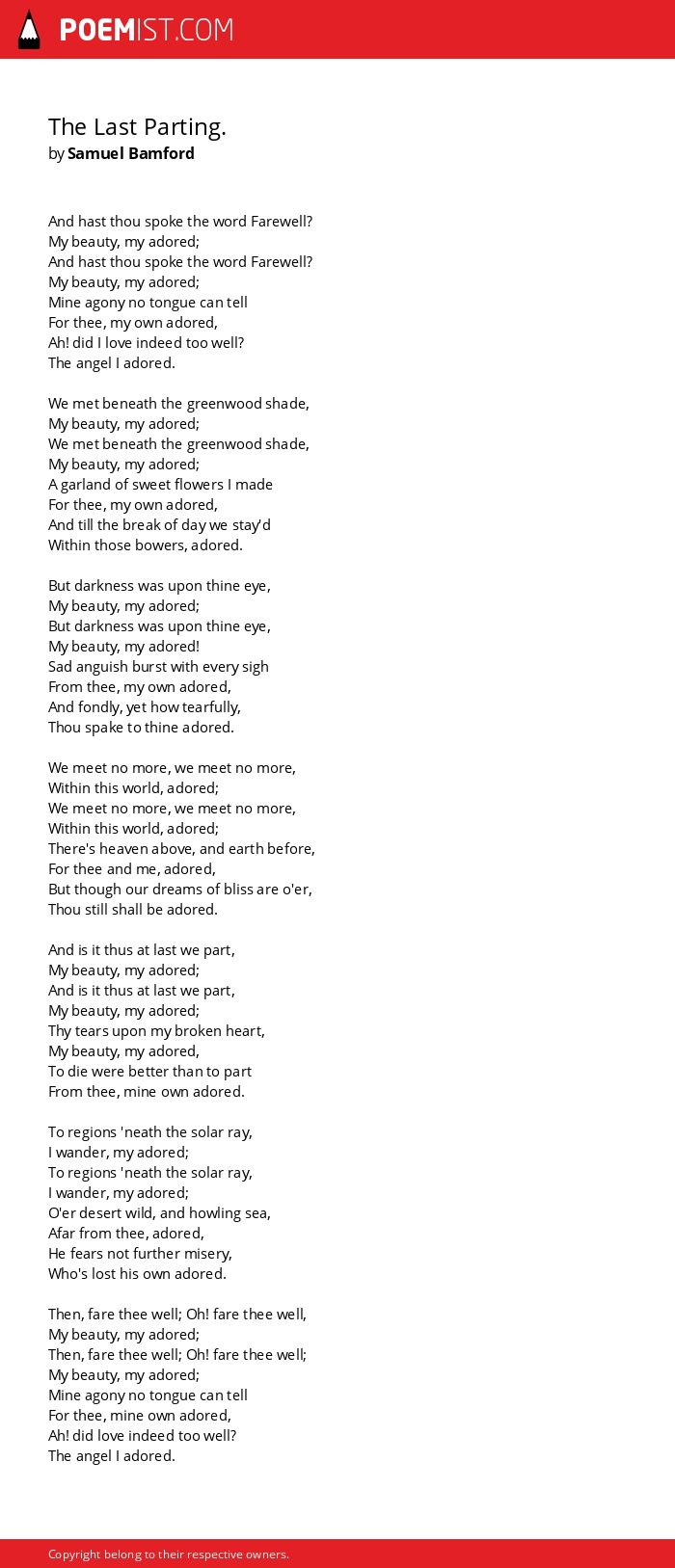 POEMIST.COM

The Last Parting.
by Samuel Bamford

And hast thou spoke the word Farewell?
My beauty, my adored;
And hast thou spoke the word Farewell?
My beauty, my adored;
Mine agony no tongue can tell
For thee, my own adored,
Ah! did I love indeed too well?
The angel I adored.

We met beneath the greenwood shade,
My beauty, my adored;
We met beneath the greenwood shade,
My beauty, my adored;
A garland of sweet flowers I made
For thee, my own adored,
And till the break of day we stay'd
Within those bowers, adored.

But darkness was upon thine eye,
My beauty, my adored;
But darkness was upon thine eye,
My beauty, my adored!
Sad anguish burst with every sigh
From thee, my own adored,
And fondly, yet how tearfully,
Thou spake to thine adored.

We meet no more, we meet no more,
Within this world, adored;
We meet no more, we meet no more,
Within this world, adored;
There's heaven above, and earth before,
For thee and me, adored,
But though our dreams of bliss are o'er,
Thou still shall be adored.

And is it thus at last we part,
My beauty, my adored;
And is it thus at last we part,
My beauty, my adored;
Thy tears upon my broken heart,
My beauty, my adored,
To die were better than to part
From thee, mine own adored.

To regions 'neath the solar ray,
I wander, my adored;
To regions 'neath the solar ray,
I wander, my adored;
O'er desert wild, and howling sea,
Afar from thee, adored,
He fears not further misery,
Who's lost his own adored.

Then, fare thee well; Oh! fare thee well,
My beauty, my adored;
Then, fare thee well; Oh! fare thee well;
My beauty, my adored;
Mine agony no tongue can tell
For thee, mine own adored,
Ah! did love indeed too well?
The angel I adored.

Copyright belong to their respective owners.